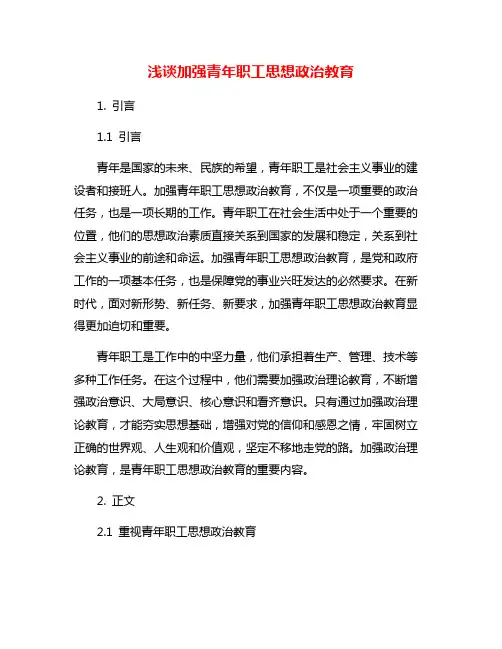 浅谈加强青年职工思想政治教育

1. 引言

1.1 引言

青年是国家的未来、民族的希望，青年职工是社会主义事业的建设者和接班人。加强青年职工思想政治教育，不仅是一项重要的政治任务，也是一项长期的工作。青年职工在社会生活中处于一个重要的位置，他们的思想政治素质直接关系到国家的发展和稳定，关系到社会主义事业的前途和命运。加强青年职工思想政治教育，是党和政府工作的一项基本任务，也是保障党的事业兴旺发达的必然要求。在新时代，面对新形势、新任务、新要求，加强青年职工思想政治教育显得更加迫切和重要。

青年职工是工作中的中坚力量，他们承担着生产、管理、技术等多种工作任务。在这个过程中，他们需要加强政治理论教育，不断增强政治意识、大局意识、核心意识和看齐意识。只有通过加强政治理论教育，才能夯实思想基础，增强对党的信仰和感恩之情，牢固树立正确的世界观、人生观和价值观，坚定不移地走党的路。加强政治理论教育，是青年职工思想政治教育的重要内容。

2. 正文

2.1 重视青年职工思想政治教育